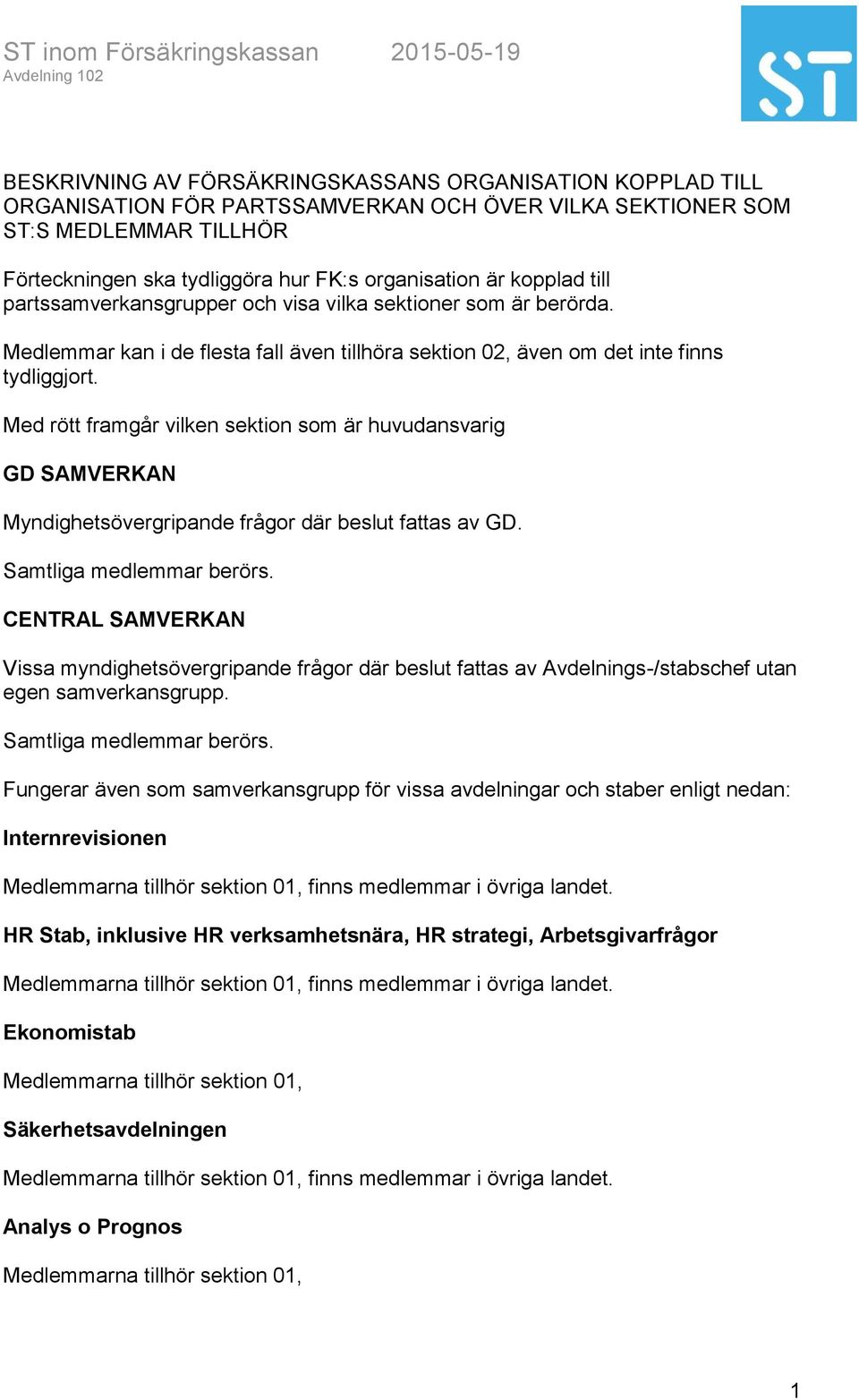 ST inom Försäkringskassan 2015-05-19
Avdelning 102

ST

BESKRIVNING AV FÖRSÄKRINGSKASSANS ORGANISATION KOPPLAD TILL ORGANISATION FÖR PARTSSAMVERKAN OCH ÖVER VILKA SEKTIONER SOM ST:S MEDLEMMAR TILLHÖR

Förteckningen ska tydliggöra hur FK:s organisation är kopplad till partssamverkansgrupper och visa vilka sektioner som är berörda.

Medlemmar kan i de flesta fall även tillhöra sektion 02, även om det inte finns tydliggjort.

Med rött framgår vilken sektion som är huvudansvarig

GD SAMVERKAN

Myndighetsövergripande frågor där beslut fattas av GD.

Samtliga medlemmar berörs.

CENTRAL SAMVERKAN

Vissa myndighetsövergripande frågor där beslut fattas av Avdelnings-/stabschef utan egen samverkansgrupp.

Samtliga medlemmar berörs.

Fungerar även som samverkansgrupp för vissa avdelningar och staber enligt nedan:

Internrevisionen

Medlemmarna tillhör sektion 01, finns medlemmar i övriga landet.

HR Stab, inklusive HR verksamhetsnära, HR strategi, Arbetsgivarfrågor

Medlemmarna tillhör sektion 01, finns medlemmar i övriga landet.

Ekonomistab

Medlemmarna tillhör sektion 01,

Säkerhetsavdelningen

Medlemmarna tillhör sektion 01, finns medlemmar i övriga landet.

Analys o Prognos

Medlemmarna tillhör sektion 01,

1